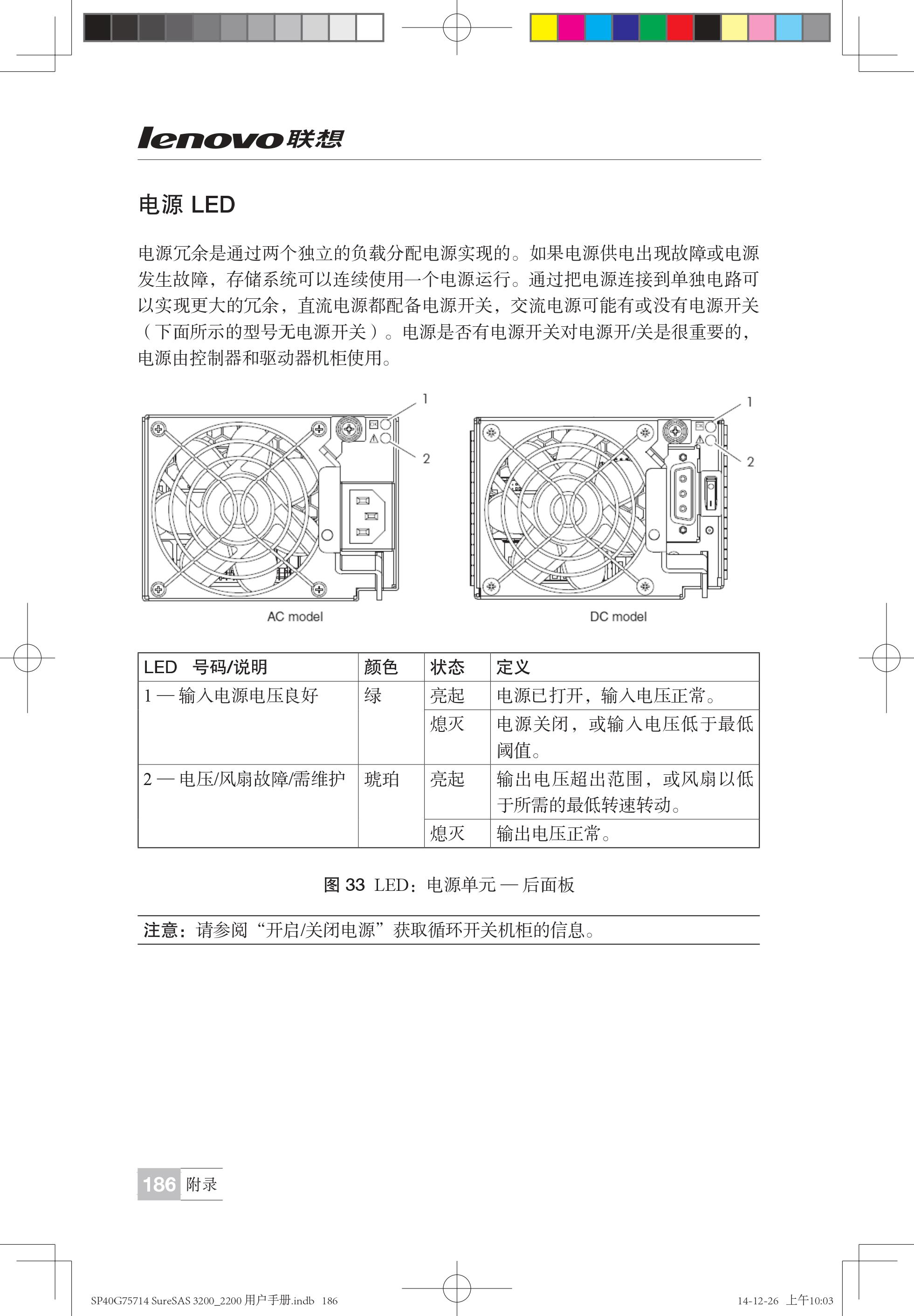 lenovo联想

电源 LED

电源冗余是通过两个独立的负载分配电源实现的。如果电源供电出现故障或电源发生故障，存储系统可以连续使用一个电源运行。通过把电源连接到单独电路可以实现更大的冗余，直流电源都配备电源开关，交流电源可能有或没有电源开关（下面所示的型号无电源开关）。电源是否有电源开关对电源开/关是很重要的，电源由控制器和驱动器机柜使用。

1
2
AC model

1
2
DC model

| LED 号码/说明 | 颜色 | 状态 | 定义 |
|---|---|---|---|
| 1 — 输入电源电压良好 | 绿 | 亮起 | 电源已打开，输入电压正常。 |
| | | 熄灭 | 电源关闭，或输入电压低于最低阈值。 |
| 2 — 电压/风扇故障/需维护 | 琥珀 | 亮起 | 输出电压超出范围，或风扇以低于所需的最低转速转动。 |
| | | 熄灭 | 输出电压正常。 |

图 33 LED：电源单元 — 后面板

注意：请参阅“开启/关闭电源”获取循环开关机柜的信息。

186 附录

SP40G75714 SureSAS 3200_2200 用户手册.indb 186

14-12-26 上午10:03